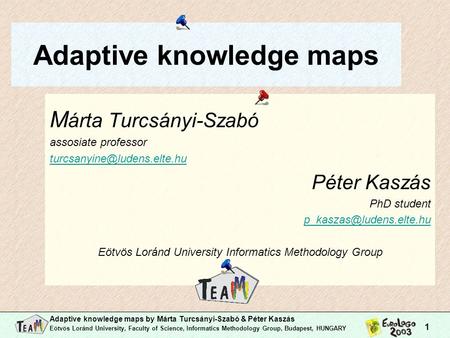 Adaptive knowledge maps

Márta Turcsányi-Szabó
assosiate professor
turcsanyine@ludens.elte.hu

Péter Kaszás
PhD student
p_kaszas@ludens.elte.hu

Eötvös Loránd University Informatics Methodology Group

TEAM

TEAM
Adaptive knowledge maps by Márta Turcsányi-Szabó & Péter Kaszás
Eötvös Loránd University, Faculty of Science, Informatics Methodology Group, Budapest, HUNGARY

EuroLogo 2003

1